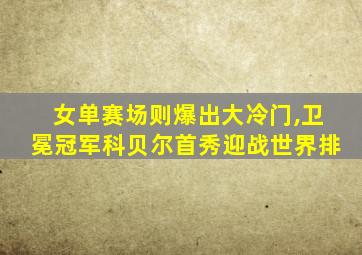 女单赛场则爆出大冷门,卫冕冠军科贝尔首秀迎战世界排